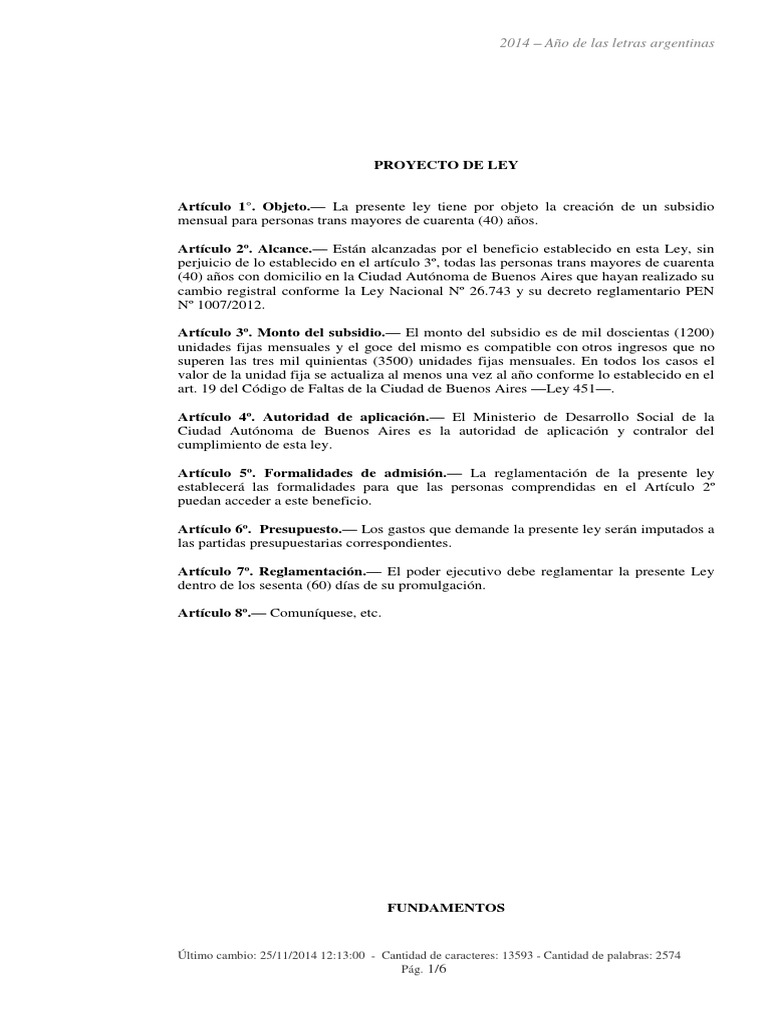 2014 – Año de las letras argentinas

PROYECTO DE LEY

Artículo 1°. Objeto.— La presente ley tiene por objeto la creación de un subsidio mensual para personas trans mayores de cuarenta (40) años.

Artículo 2º. Alcance.— Están alcanzadas por el beneficio establecido en esta Ley, sin perjuicio de lo establecido en el artículo 3º, todas las personas trans mayores de cuarenta (40) años con domicilio en la Ciudad Autónoma de Buenos Aires que hayan realizado su cambio registral conforme la Ley Nacional Nº 26.743 y su decreto reglamentario PEN Nº 1007/2012.

Artículo 3º. Monto del subsidio.— El monto del subsidio es de mil doscientas (1200) unidades fijas mensuales y el goce del mismo es compatible con otros ingresos que no superen las tres mil quinientas (3500) unidades fijas mensuales. En todos los casos el valor de la unidad fija se actualiza al menos una vez al año conforme lo establecido en el art. 19 del Código de Faltas de la Ciudad de Buenos Aires —Ley 451—.

Artículo 4º. Autoridad de aplicación.— El Ministerio de Desarrollo Social de la Ciudad Autónoma de Buenos Aires es la autoridad de aplicación y contralor del cumplimiento de esta ley.

Artículo 5º. Formalidades de admisión.— La reglamentación de la presente ley establecerá las formalidades para que las personas comprendidas en el Artículo 2º puedan acceder a este beneficio.

Artículo 6º. Presupuesto.— Los gastos que demande la presente ley serán imputados a las partidas presupuestarias correspondientes.

Artículo 7º. Reglamentación.— El poder ejecutivo debe reglamentar la presente Ley dentro de los sesenta (60) días de su promulgación.

Artículo 8º.— Comuníquese, etc.

FUNDAMENTOS

Último cambio: 25/11/2014 12:13:00 - Cantidad de caracteres: 13593 - Cantidad de palabras: 2574
Pág. 1/6